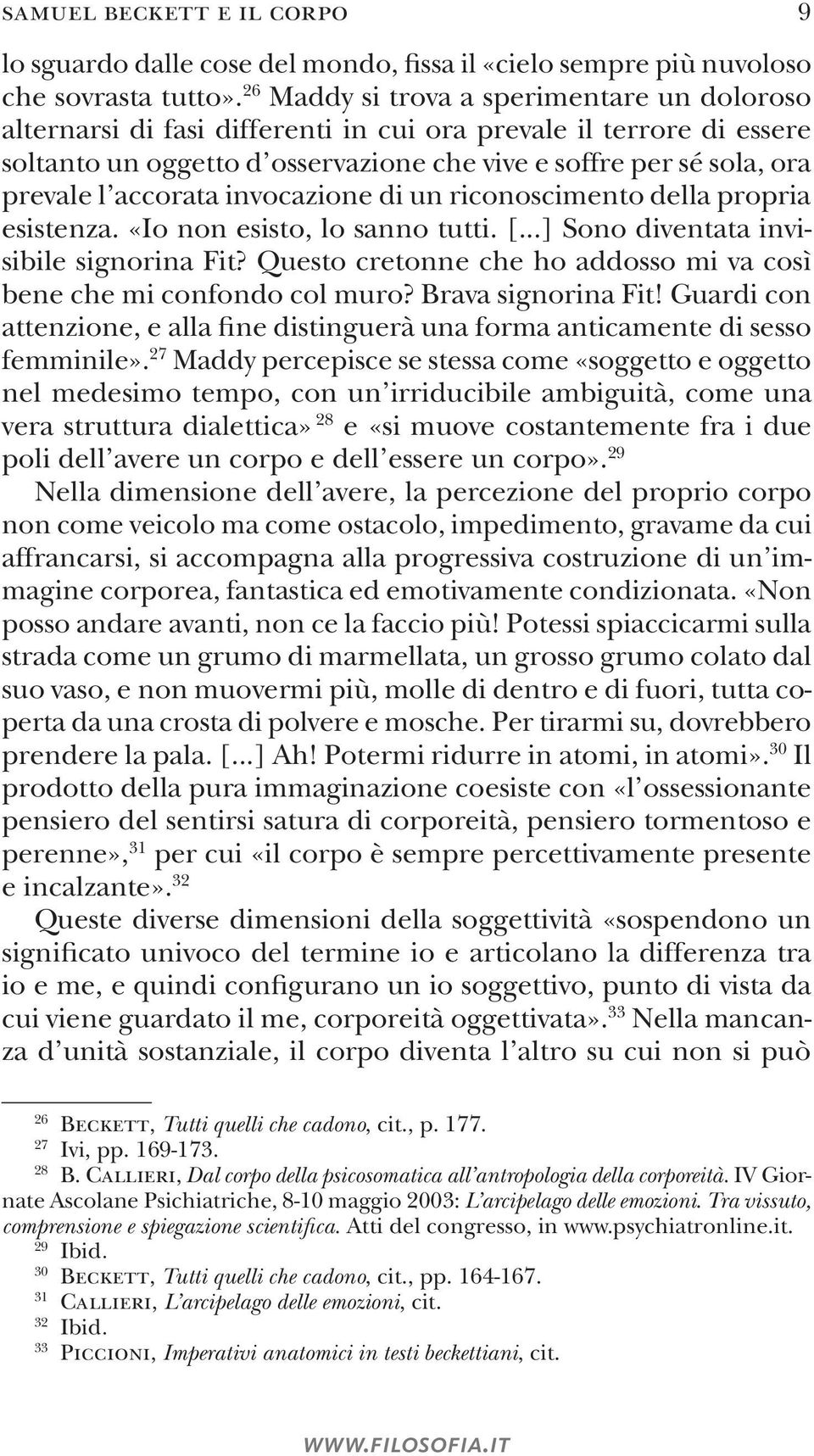 SAMUEL BECKETT E IL CORPO 9

lo sguardo dalle cose del mondo, fissa il «cielo sempre più nuvoloso che sovrasta tutto».$^{26}$ Maddy si trova a sperimentare un doloroso alternarsi di fasi differenti in cui ora prevale il terrore di essere soltanto un oggetto d'osservazione che vive e soffre per sé sola, ora prevale l'accorata invocazione di un riconoscimento della propria esistenza. «Io non esisto, lo sanno tutti. [...] Sono diventata invisibile signorina Fit? Questo cretonne che ho addosso mi va così bene che mi confondo col muro? Brava signorina Fit! Guardi con attenzione, e alla fine distinguerà una forma anticamente di sesso femminile».$^{27}$ Maddy percepisce se stessa come «soggetto e oggetto nel medesimo tempo, con un'irriducibile ambiguità, come una vera struttura dialettica»$^{28}$ e «si muove costantemente fra i due poli dell'avere un corpo e dell'essere un corpo».$^{29}$

Nella dimensione dell'avere, la percezione del proprio corpo non come veicolo ma come ostacolo, impedimento, gravame da cui affrancarsi, si accompagna alla progressiva costruzione di un'immagine corporea, fantastica ed emotivamente condizionata. «Non posso andare avanti, non ce la faccio più! Potessi spiaccicarmi sulla strada come un grumo di marmellata, un grosso grumo colato dal suo vaso, e non muovermi più, molle di dentro e di fuori, tutta coperta da una crosta di polvere e mosche. Per tirarmi su, dovrebbero prendere la pala. [...] Ah! Potermi ridurre in atomi, in atomi».$^{30}$ Il prodotto della pura immaginazione coesiste con «l'ossessionante pensiero del sentirsi satura di corporeità, pensiero tormentoso e perenne»,$^{31}$ per cui «il corpo è sempre percettivamente presente e incalzante».$^{32}$

Queste diverse dimensioni della soggettività «sospendono un significato univoco del termine io e articolano la differenza tra io e me, e quindi configurano un io soggettivo, punto di vista da cui viene guardato il me, corporeità oggettivata».$^{33}$ Nella mancanza d'unità sostanziale, il corpo diventa l'altro su cui non si può

$^{26}$ Beckett, Tutti quelli che cadono, cit., p. 177.
$^{27}$ Ivi, pp. 169-173.
$^{28}$ B. Callieri, Dal corpo della psicosomatica all'antropologia della corporeità. IV Giornate Ascolane Psichiatriche, 8-10 maggio 2003: L'arcipelago delle emozioni. Tra vissuto, comprensione e spiegazione scientifica. Atti del congresso, in www.psychiatronline.it.
$^{29}$ Ibid.
$^{30}$ Beckett, Tutti quelli che cadono, cit., pp. 164-167.
$^{31}$ Callieri, L'arcipelago delle emozioni, cit.
$^{32}$ Ibid.
$^{33}$ Piccioni, Imperativi anatomici in testi beckettiani, cit.

WWW.FILOSOFIA.IT